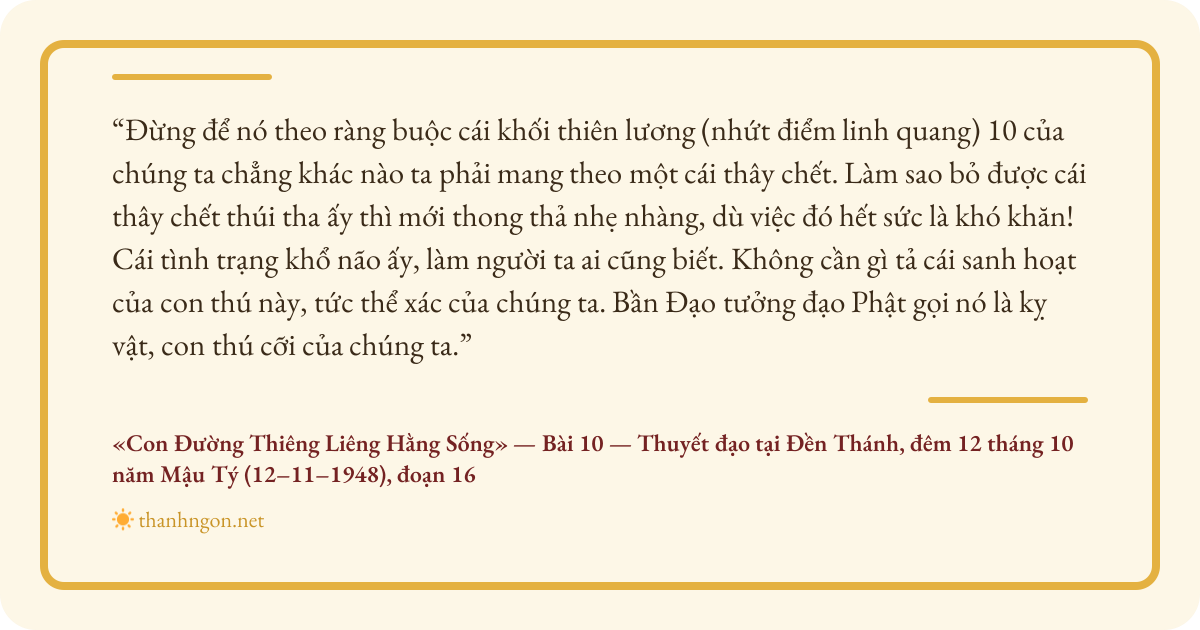 "Đừng để nó theo ràng buộc cái khối thiên lương (nhứt điểm linh quang) 10 của chúng ta chẳng khác nào ta phải mang theo một cái thây chết. Làm sao bỏ được cái thây chết thúi tha ấy thì mới thong thả nhẹ nhàng, dù việc đó hết sức là khó khăn! Cái tình trạng khổ não ấy, làm người ta ai cũng biết. Không cần gì tả cái sanh hoạt của con thú này, tức thể xác của chúng ta. Bần Đạo tưởng đạo Phật gọi nó là kỵ vật, con thú cỡi của chúng ta."

«Con Đường Thiêng Liêng Hằng Sống» — Bài 10 — Thuyết đạo tại Đền Thánh, đêm 12 tháng 10 năm Mậu Tý (12–11–1948), đoạn 16

thanhngon.net